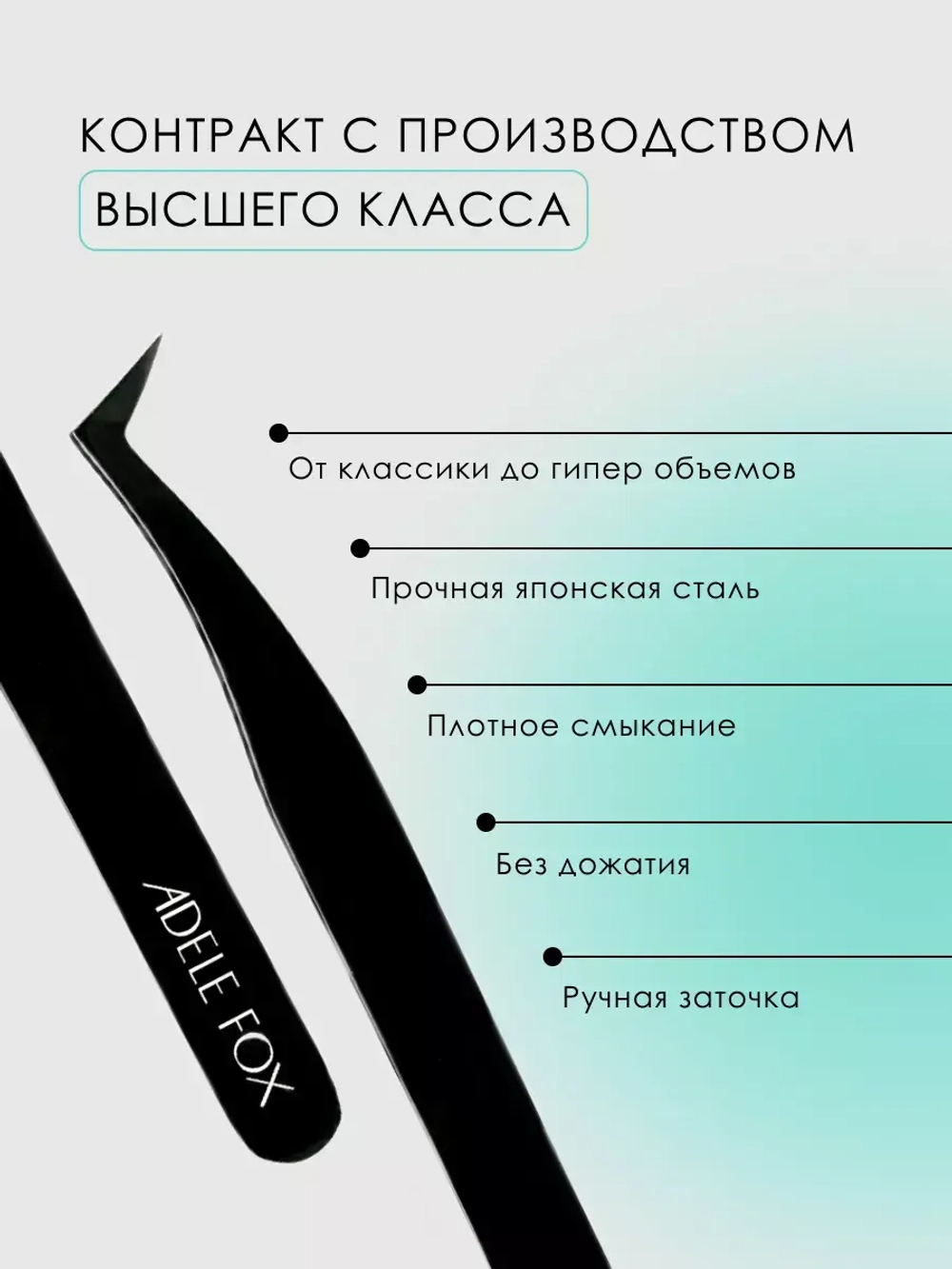 КОНТРАКТ С ПРОИЗВОДСТВОМ

ВЫСШЕГО КЛАССА

От классики до гипер объемов

Прочная японская сталь

Плотное смыкание

Без дожатия

Ручная заточка

ADELE FOX